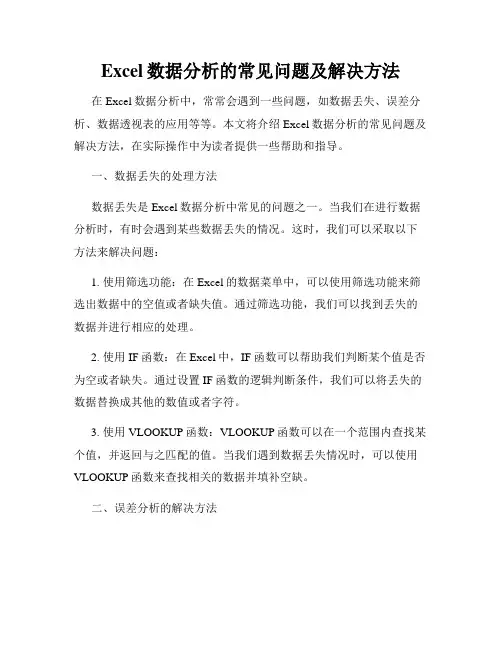 Excel 数据分析的常见问题及解决方法

在 Excel 数据分析中，常常会遇到一些问题，如数据丢失、误差分析、数据透视表的应用等等。本文将介绍 Excel 数据分析的常见问题及解决方法，在实际操作中为读者提供一些帮助和指导。

一、数据丢失的处理方法

数据丢失是 Excel 数据分析中常见的问题之一。当我们在进行数据分析时，有时会遇到某些数据丢失的情况。这时，我们可以采取以下方法来解决问题：

1. 使用筛选功能：在 Excel 的数据菜单中，可以使用筛选功能来筛选出数据中的空值或者缺失值。通过筛选功能，我们可以找到丢失的数据并进行相应的处理。

2. 使用 IF 函数：在 Excel 中，IF 函数可以帮助我们判断某个值是否为空或者缺失。通过设置 IF 函数的逻辑判断条件，我们可以将丢失的数据替换成其他的数值或者字符。

3. 使用 VLOOKUP 函数：VLOOKUP 函数可以在一个范围内查找某个值，并返回与之匹配的值。当我们遇到数据丢失情况时，可以使用 VLOOKUP 函数来查找相关的数据并填补空缺。

二、误差分析的解决方法